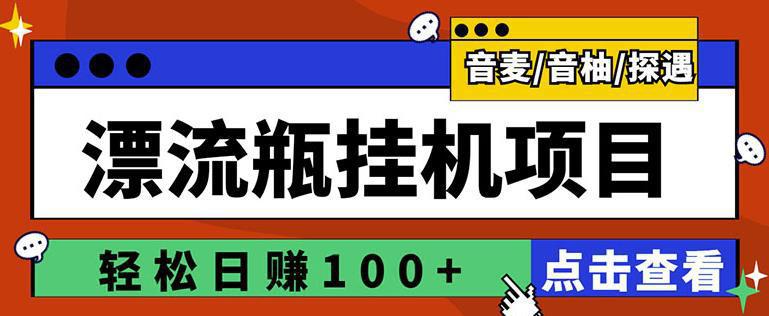 音麦/音柚/探遇

漂流瓶挂机项目

轻松日赚100+

点击查看